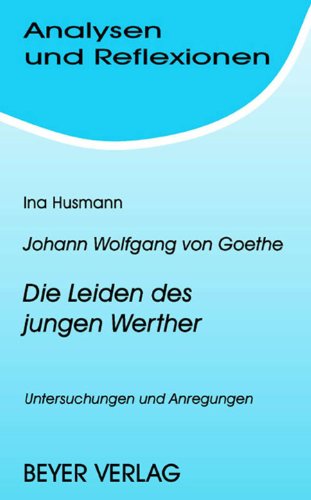 Analysen und Reflexionen

Ina Husmann

Johann Wolfgang von Goethe

Die Leiden des jungen Werther

Untersuchungen und Anregungen

BEYER VERLAG